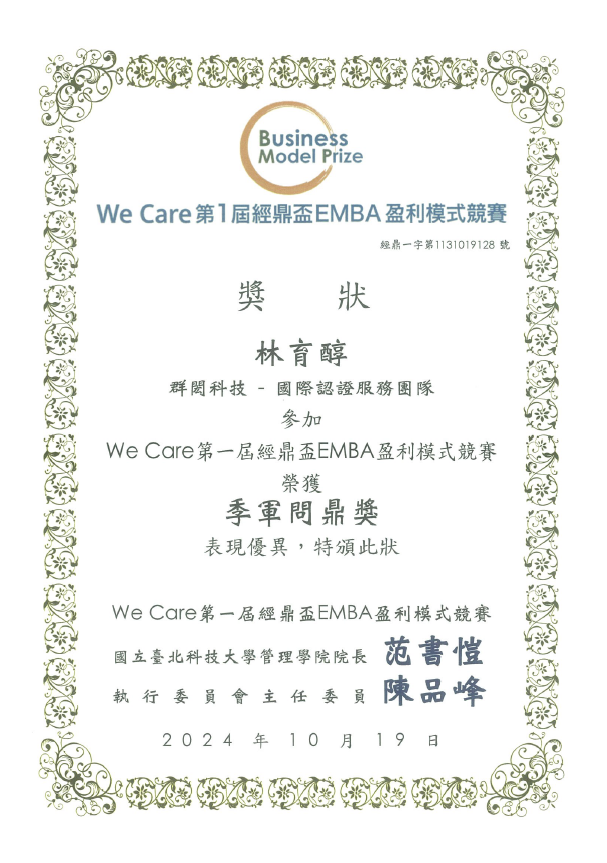 Business
Model Prize

We Care第1屆經鼎盃EMBA盈利模式競賽

經鼎一字第1131019128號

獎 狀

林育醇

群閎科技 - 國際認證服務團隊

參加

We Care第一屆經鼎盃EMBA盈利模式競賽

榮獲

季軍問鼎獎

表現優異，特頒此狀

We Care第一屆經鼎盃EMBA盈利模式競賽

國立臺北科技大學管理學院院長 范書愷

執行委員會主任委員 陳品峰

2024年10月19日